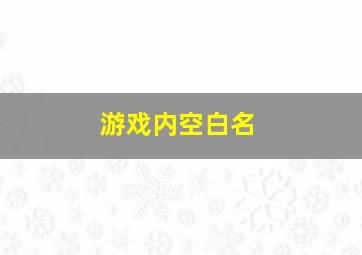 游戏内空白名